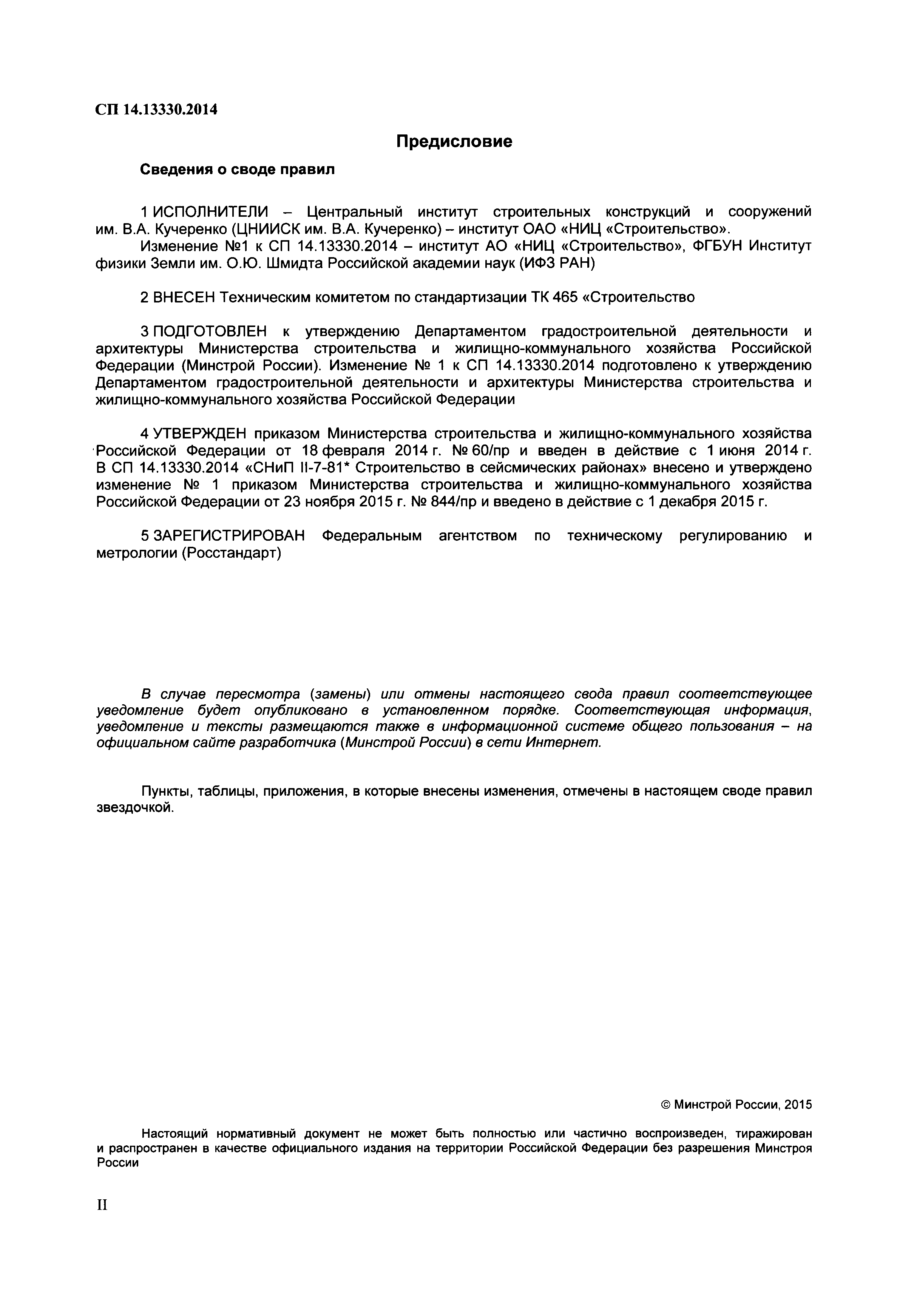 СП 14.13330.2014

Предисловие

Сведения о своде правил

1 ИСПОЛНИТЕЛИ – Центральный институт строительных конструкций и сооружений им. В.А. Кучеренко (ЦНИИСК им. В.А. Кучеренко) – институт ОАО «НИЦ «Строительство».
Изменение №1 к СП 14.13330.2014 – институт АО «НИЦ «Строительство», ФГБУН Институт физики Земли им. О.Ю. Шмидта Российской академии наук (ИФЗ РАН)

2 ВНЕСЕН Техническим комитетом по стандартизации ТК 465 «Строительство

3 ПОДГОТОВЛЕН к утверждению Департаментом градостроительной деятельности и архитектуры Министерства строительства и жилищно-коммунального хозяйства Российской Федерации (Минстрой России). Изменение № 1 к СП 14.13330.2014 подготовлено к утверждению Департаментом градостроительной деятельности и архитектуры Министерства строительства и жилищно-коммунального хозяйства Российской Федерации

4 УТВЕРЖДЕН приказом Министерства строительства и жилищно-коммунального хозяйства Российской Федерации от 18 февраля 2014 г. № 60/пр и введен в действие с 1 июня 2014 г. В СП 14.13330.2014 «СНиП II-7-81* Строительство в сейсмических районах» внесено и утверждено изменение № 1 приказом Министерства строительства и жилищно-коммунального хозяйства Российской Федерации от 23 ноября 2015 г. № 844/пр и введено в действие с 1 декабря 2015 г.

5 ЗАРЕГИСТРИРОВАН Федеральным агентством по техническому регулированию и метрологии (Росстандарт)

В случае пересмотра (замены) или отмены настоящего свода правил соответствующее уведомление будет опубликовано в установленном порядке. Соответствующая информация, уведомление и тексты размещаются также в информационной системе общего пользования – на официальном сайте разработчика (Минстрой России) в сети Интернет.

Пункты, таблицы, приложения, в которые внесены изменения, отмечены в настоящем своде правил звездочкой.

© Минстрой России, 2015

Настоящий нормативный документ не может быть полностью или частично воспроизведен, тиражирован и распространен в качестве официального издания на территории Российской Федерации без разрешения Минстроя России

II